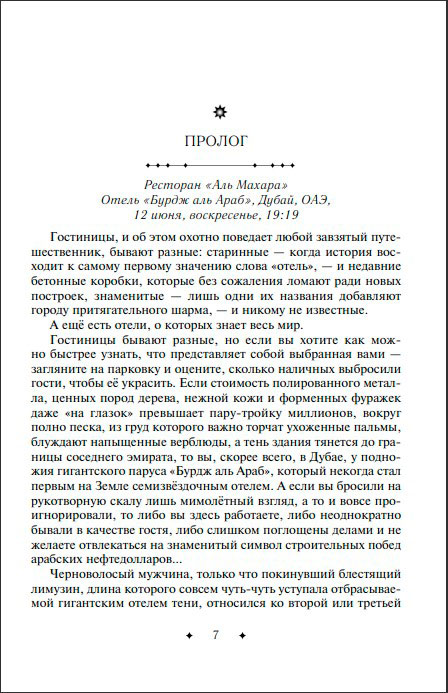 ПРОЛОГ

Ресторан «Аль Махара»
Отель «Бурдж аль Араб», Дубай, ОАЭ,
12 июня, воскресенье, 19:19

Гостиницы, и об этом охотно поведает любой завзятый путешественник, бывают разные: старинные — когда история восходит к самому первому значению слова «отель», — и недавние бетонные коробки, которые без сожаления ломают ради новых построек, знаменитые — лишь одни их названия добавляют городу притягательного шарма, — и никому не известные.

А ещё есть отели, о которых знает весь мир.

Гостиницы бывают разные, но если вы хотите как можно быстрее узнать, что представляет собой выбранная вами — загляните на парковку и оцените, сколько наличных выбросили гости, чтобы её украсить. Если стоимость полированного металла, ценных пород дерева, нежной кожи и форменных фуражек даже «на глазок» превышает пару-тройку миллионов, вокруг полно песка, из груд которого важно торчат ухоженные пальмы, блуждают напыщенные верблюды, а тень здания тянется до границы соседнего эмирата, то вы, скорее всего, в Дубае, у подножия гигантского паруса «Бурдж аль Араб», который некогда стал первым на Земле семизвёздочным отелем. А если вы бросили на рукотворную скалу лишь мимолётный взгляд, а то и вовсе проигнорировали, то либо вы здесь работаете, либо неоднократно бывали в качестве гостя, либо слишком поглощены делами и не желаете отвлекаться на знаменитый символ строительных побед арабских нефтедолларов...

Черноволосый мужчина, только что покинувший блестящий лимузин, длина которого совсем чуть-чуть уступала отбрасываемой гигантским отелем тени, относился ко второй или третьей

7